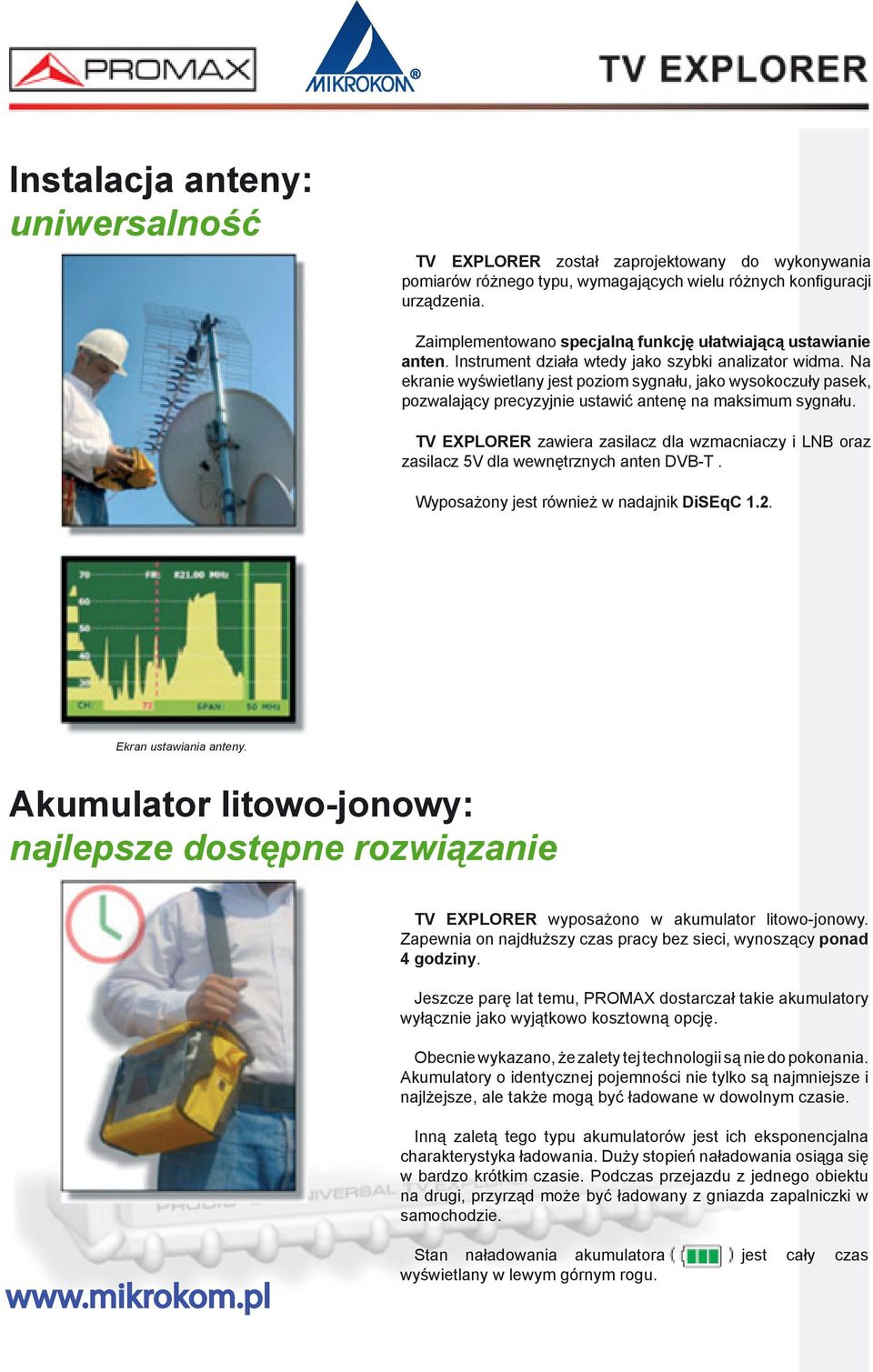 PROMAX

MIKROKOM®

TV EXPLORER

Instalacja anteny: uniwersalność

TV EXPLORER został zaprojektowany do wykonywania pomiarów różnego typu, wymagających wielu różnych konfiguracji urządzenia.

Zaimplementowano specjalną funkcję ułatwiającą ustawianie anten. Instrument działa wtedy jako szybki analizator widma. Na ekranie wyświetlany jest poziom sygnału, jako wysokoczuły pasek, pozwalający precyzyjnie ustawić antenę na maksimum sygnału.

TV EXPLORER zawiera zasilacz dla wzmacniaczy i LNB oraz zasilacz 5V dla wewnętrznych anten DVB-T .

Wyposażony jest również w nadajnik DiSEqC 1.2.

70 FR: 821.00 MHz 60 50 40 30 CH: 72 SPAN: 50 MHz

Ekran ustawiania anteny.

Akumulator litowo-jonowy: najlepsze dostępne rozwiązanie

TV EXPLORER wyposażono w akumulator litowo-jonowy. Zapewnia on najdłuższy czas pracy bez sieci, wynoszący ponad 4 godziny.

Jeszcze parę lat temu, PROMAX dostarczał takie akumulatory wyłącznie jako wyjątkowo kosztowną opcję.

Obecnie wykazano, że zalety tej technologii są nie do pokonania. Akumulatory o identycznej pojemności nie tylko są najmniejsze i najlżejsze, ale także mogą być ładowane w dowolnym czasie.

Inną zaletą tego typu akumulatorów jest ich eksponencjalna charakterystyka ładowania. Duży stopień naładowania osiąga się w bardzo krótkim czasie. Podczas przejazdu z jednego obiektu na drugi, przyrząd może być ładowany z gniazda zapalniczki w samochodzie.

Stan naładowania akumulatora jest cały czas wyświetlany w lewym górnym rogu.

www.mikrokom.pl